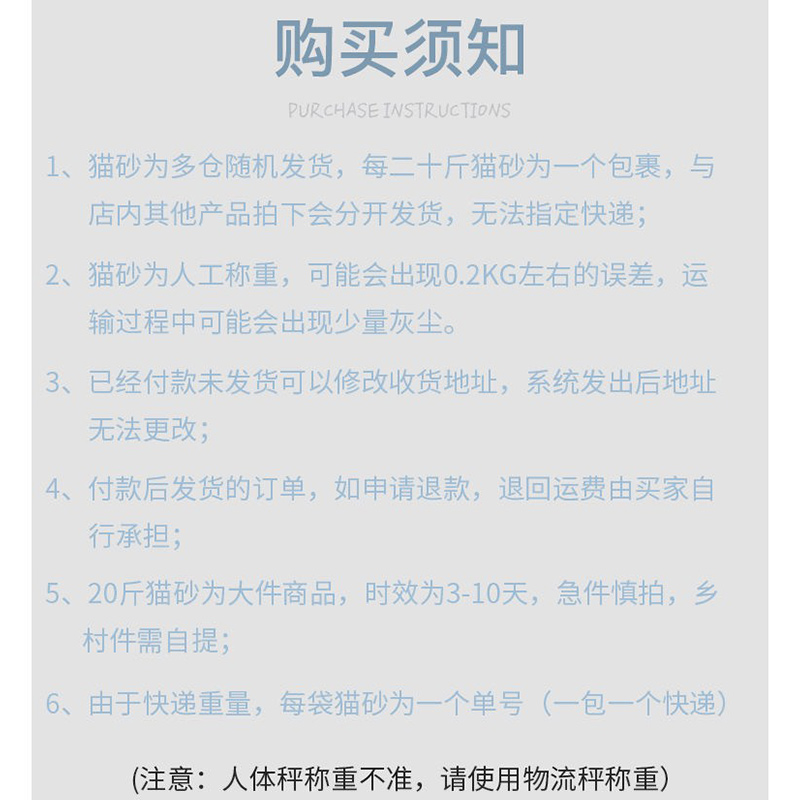 购买须知

PURCHASE INSTRUCTIONS

1、猫砂为多仓随机发货，每二十斤猫砂为一个包裹，与店内其他产品拍下会分开发货，无法指定快递；

2、猫砂为人工称重，可能会出现0.2KG左右的误差，运输过程中可能会出现少量灰尘。

3、已经付款未发货可以修改收货地址，系统发出后地址无法更改；

4、付款后发货的订单，如申请退款，退回运费由买家自行承担；

5、20斤猫砂为大件商品，时效为3-10天，急件慎拍，乡村件需自提；

6、由于快递重量，每袋猫砂为一个单号（一包一个快递）

(注意：人体秤称重不准，请使用物流秤称重)